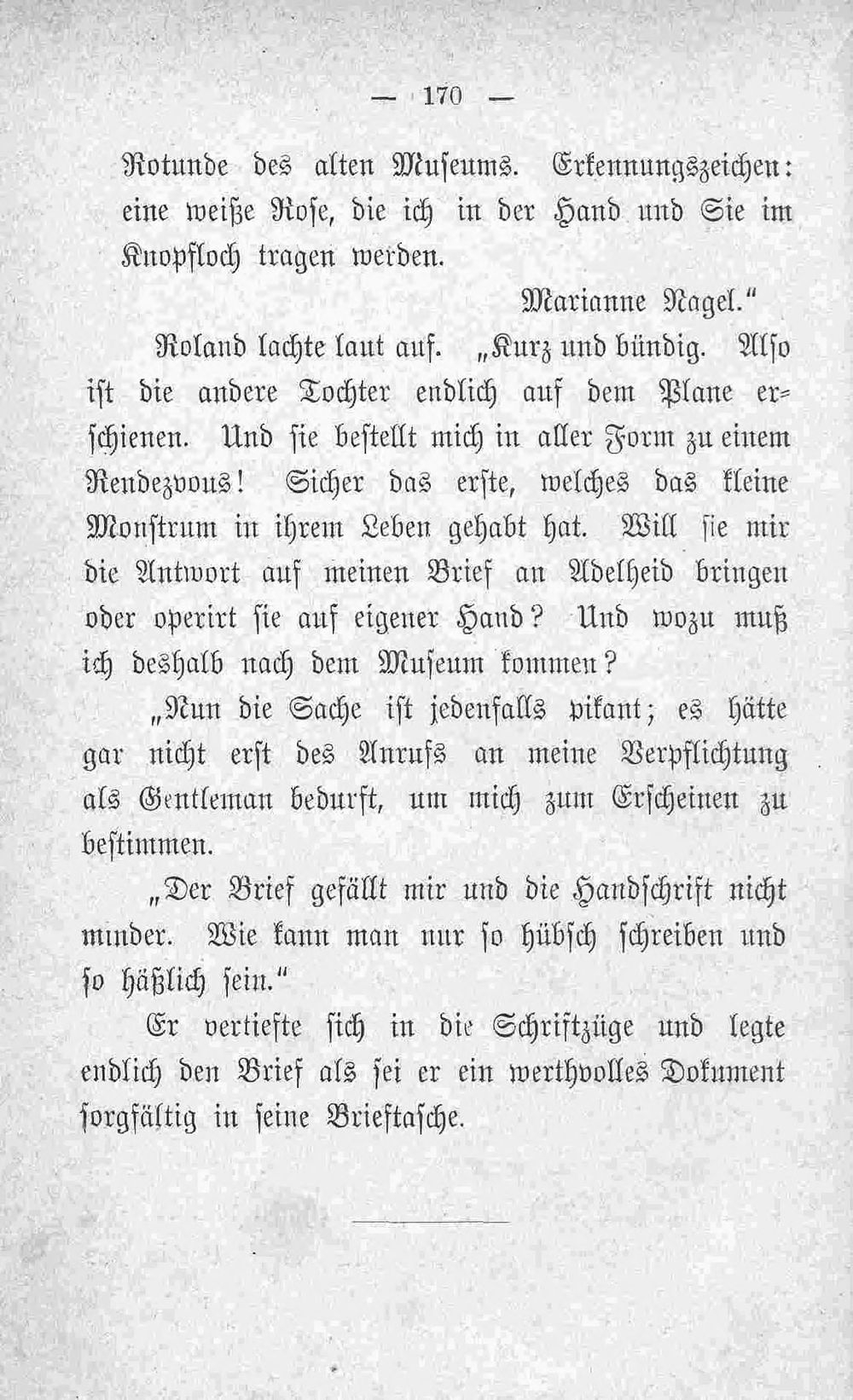 — 170 —

Rotunde des alten Museums. Erkennungszeichen: eine weiße Rose, die ich in der Hand und Sie im Knopfloch tragen werden.

Marianne Nagel."

Roland lachte laut auf. „Kurz und bündig. Also ist die andere Tochter endlich auf dem Plane erschienen. Und sie bestellt mich in aller Form zu einem Rendezvous! Sicher das erste, welches das kleine Monstrum in ihrem Leben gehabt hat. Will sie mir die Antwort auf meinen Brief an Adelheid bringen oder operirt sie auf eigener Hand? Und wozu muß ich deshalb nach dem Museum kommen?

„Nun die Sache ist jedenfalls pikant; es hätte gar nicht erst des Anrufs an meine Verpflichtung als Gentleman bedurft, um mich zum Erscheinen zu bestimmen.

„Der Brief gefällt mir und die Handschrift nicht minder. Wie kann man nur so hübsch schreiben und so häßlich sein."

Er vertiefte sich in die Schriftzüge und legte endlich den Brief als sei er ein werthvolles Dokument sorgfältig in seine Brieftasche.